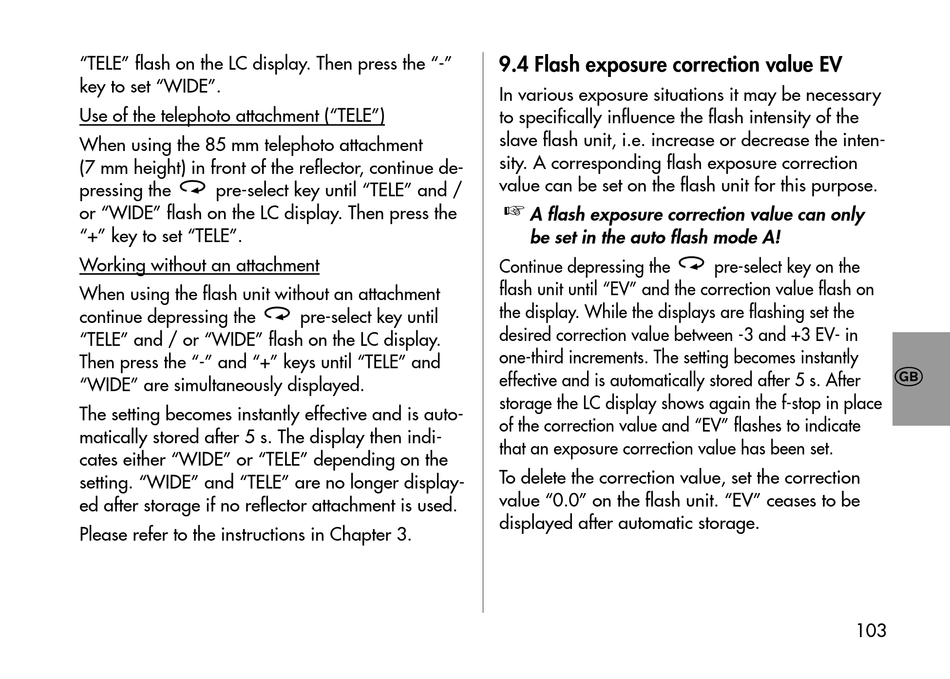 “TELE” flash on the LC display. Then press the “-” key to set “WIDE”.

Use of the telephoto attachment (“TELE”)

When using the 85 mm telephoto attachment (7 mm height) in front of the reflector, continue depressing the pre-select key until “TELE” and / or “WIDE” flash on the LC display. Then press the “+” key to set “TELE”.

Working without an attachment

When using the flash unit without an attachment continue depressing the pre-select key until “TELE” and / or “WIDE” flash on the LC display. Then press the “-” and “+” keys until “TELE” and “WIDE” are simultaneously displayed.

The setting becomes instantly effective and is automatically stored after 5 s. The display then indicates either “WIDE” or “TELE” depending on the setting. “WIDE” and “TELE” are no longer displayed after storage if no reflector attachment is used.

Please refer to the instructions in Chapter 3.

9.4 Flash exposure correction value EV

In various exposure situations it may be necessary to specifically influence the flash intensity of the slave flash unit, i.e. increase or decrease the intensity. A corresponding flash exposure correction value can be set on the flash unit for this purpose.

☞ A flash exposure correction value can only be set in the auto flash mode A!

Continue depressing the pre-select key on the flash unit until “EV” and the correction value flash on the display. While the displays are flashing set the desired correction value between -3 and +3 EV- in one-third increments. The setting becomes instantly effective and is automatically stored after 5 s. After storage the LC display shows again the f-stop in place of the correction value and “EV” flashes to indicate that an exposure correction value has been set.

To delete the correction value, set the correction value “0.0” on the flash unit. “EV” ceases to be displayed after automatic storage.

GB

103